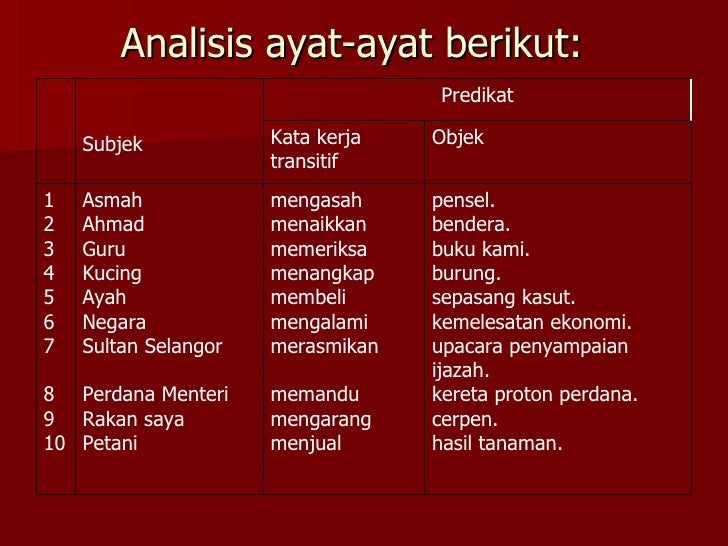 Analisis ayat-ayat berikut:

| | Subjek | Predikat: Kata kerja transitif | Predikat: Objek |
|---|---|---|---|
| 1 | Asmah | mengasah | pensel. |
| 2 | Ahmad | menaikkan | bendera. |
| 3 | Guru | memeriksa | buku kami. |
| 4 | Kucing | menangkap | burung. |
| 5 | Ayah | membeli | sepasang kasut. |
| 6 | Negara | mengalami | kemelesatan ekonomi. |
| 7 | Sultan Selangor | merasmikan | upacara penyampaian ijazah. |
| 8 | Perdana Menteri | memandu | kereta proton perdana. |
| 9 | Rakan saya | mengarang | cerpen. |
| 10 | Petani | menjual | hasil tanaman. |